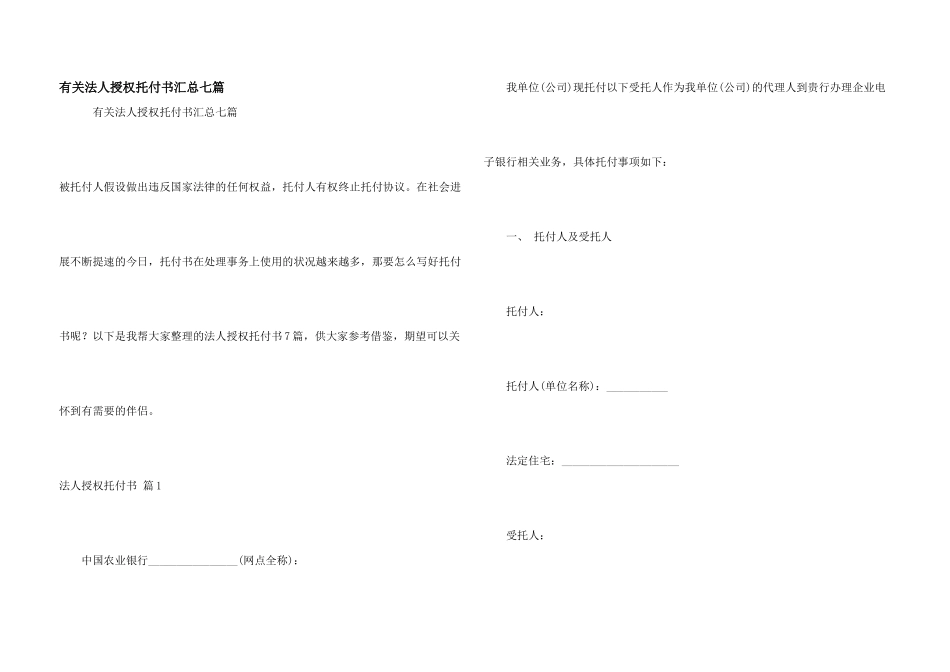 有关法人授权托付书汇总七篇

有关法人授权托付书汇总七篇

被托付人假设做出违反国家法律的任何权益，托付人有权终止托付协议。在社会进展不断提速的今日，托付书在处理事务上使用的状况越来越多，那要怎么写好托付书呢？以下是我帮大家整理的法人授权托付书7篇，供大家参考借鉴，期望可以关怀到有需要的伴侣。

法人授权托付书 篇1

中国农业银行________________(网点全称)：

我单位(公司)现托付以下受托人作为我单位(公司)的代理人到贵行办理企业电子银行相关业务，具体托付事项如下：

一、 托付人及受托人

托付人：

托付人(单位名称)：___________

法定住宅：_____________________

受托人：